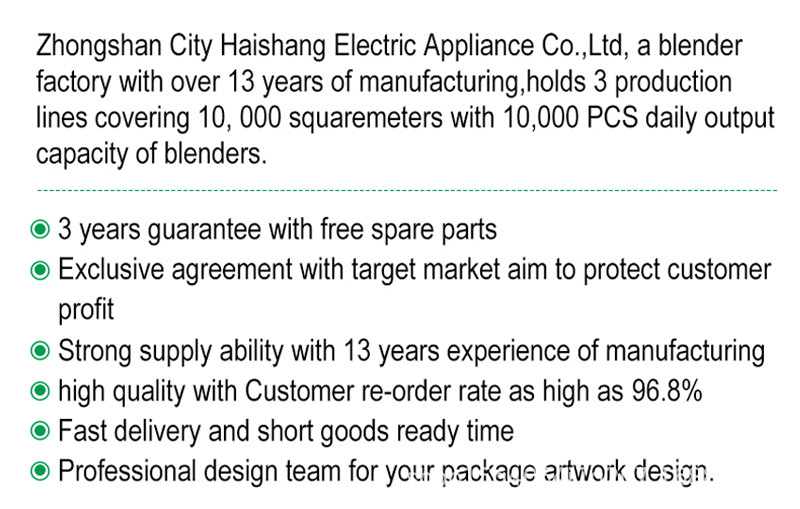 Zhongshan City Haishang Electric Appliance Co.,Ltd, a blender factory with over 13 years of manufacturing,holds 3 production lines covering 10, 000 squaremeters with 10,000 PCS daily output capacity of blenders.

• 3 years guarantee with free spare parts
• Exclusive agreement with target market aim to protect customer profit
• Strong supply ability with 13 years experience of manufacturing
• high quality with Customer re-order rate as high as 96.8%
• Fast delivery and short goods ready time
• Professional design team for your package artwork design.